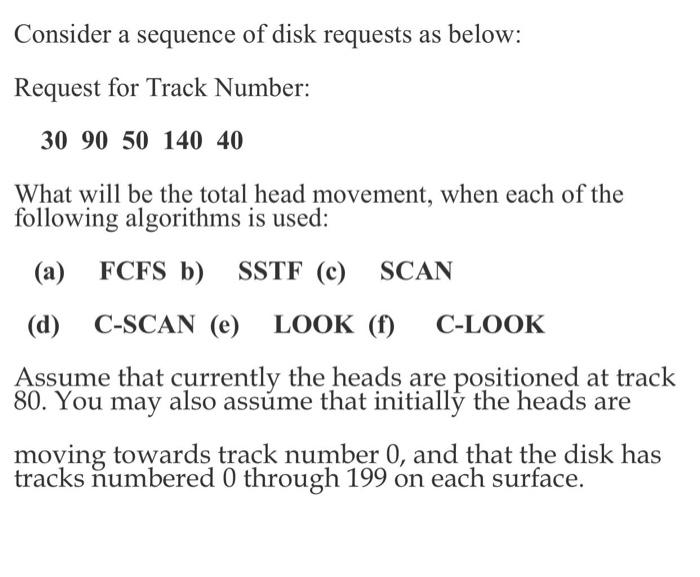 Consider a sequence of disk requests as below:

Request for Track Number:

30 90 50 140 40

What will be the total head movement, when each of the following algorithms is used:

(a) FCFS b) SSTF (c) SCAN

(d) C-SCAN (e) LOOK (f) C-LOOK

Assume that currently the heads are positioned at track 80. You may also assume that initially the heads are

moving towards track number 0, and that the disk has tracks numbered 0 through 199 on each surface.